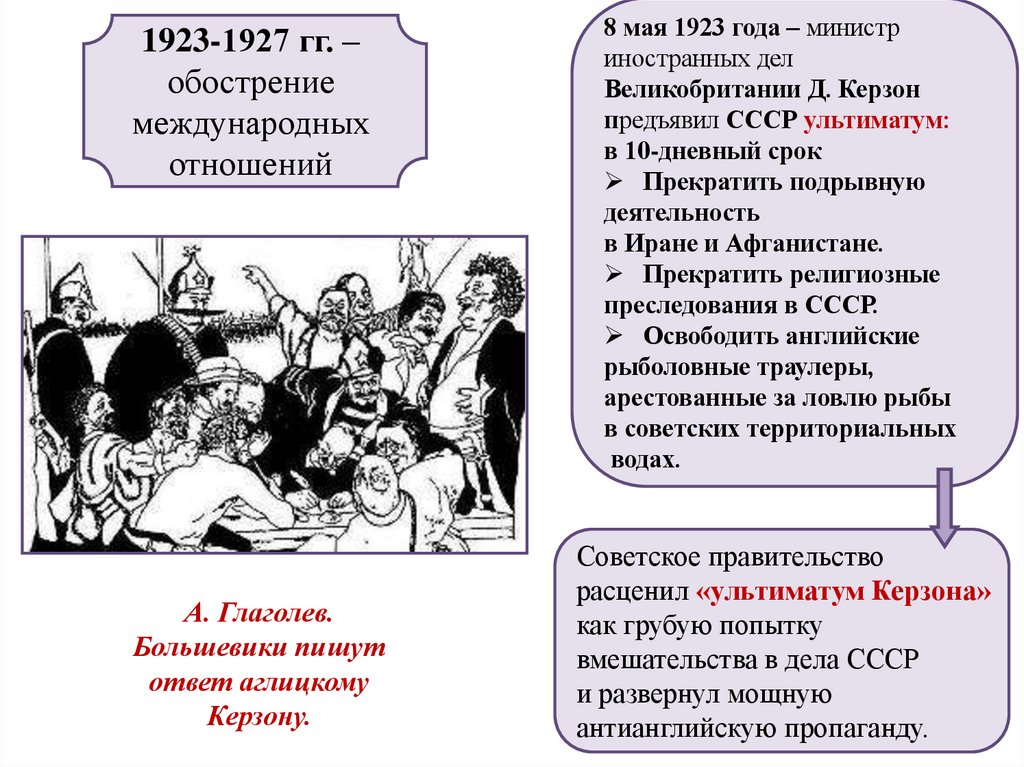 1923-1927 гг. – обострение международных отношений

А. Глаголев. Большевики пишут ответ аглицкому Керзону.

8 мая 1923 года – министр иностранных дел Великобритании Д. Керзон предъявил СССР ультиматум: в 10-дневный срок
➢ Прекратить подрывную деятельность в Иране и Афганистане.
➢ Прекратить религиозные преследования в СССР.
➢ Освободить английские рыболовные траулеры, арестованные за ловлю рыбы в советских территориальных водах.

Советское правительство расценил «ультиматум Керзона» как грубую попытку вмешательства в дела СССР и развернул мощную антианглийскую пропаганду.